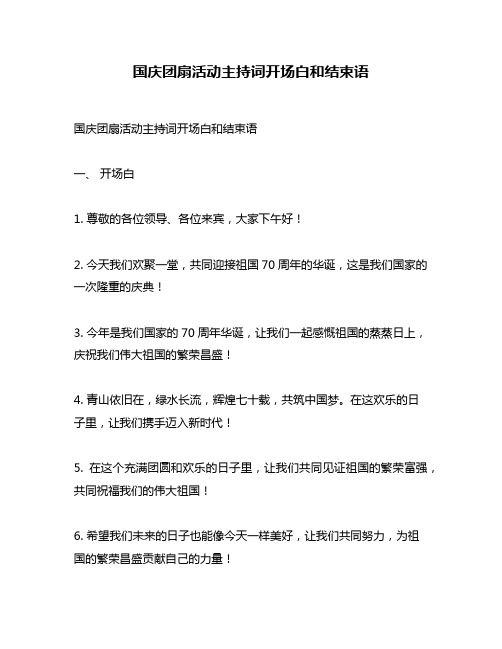 国庆团扇活动主持词开场白和结束语

国庆团扇活动主持词开场白和结束语

一、 开场白

1. 尊敬的各位领导、各位来宾，大家下午好！

2. 今天我们欢聚一堂，共同迎接祖国 70 周年的华诞，这是我们国家的一次隆重的庆典！

3. 今年是我们国家的 70 周年华诞，让我们一起感慨祖国的蒸蒸日上，庆祝我们伟大祖国的繁荣昌盛！

4. 青山依旧在，绿水长流，辉煌七十载，共筑中国梦。在这欢乐的日子里，让我们携手迈入新时代！

5. 在这个充满团圆和欢乐的日子里，让我们共同见证祖国的繁荣富强，共同祝福我们的伟大祖国！

6. 希望我们未来的日子也能像今天一样美好，让我们共同努力，为祖国的繁荣昌盛贡献自己的力量！